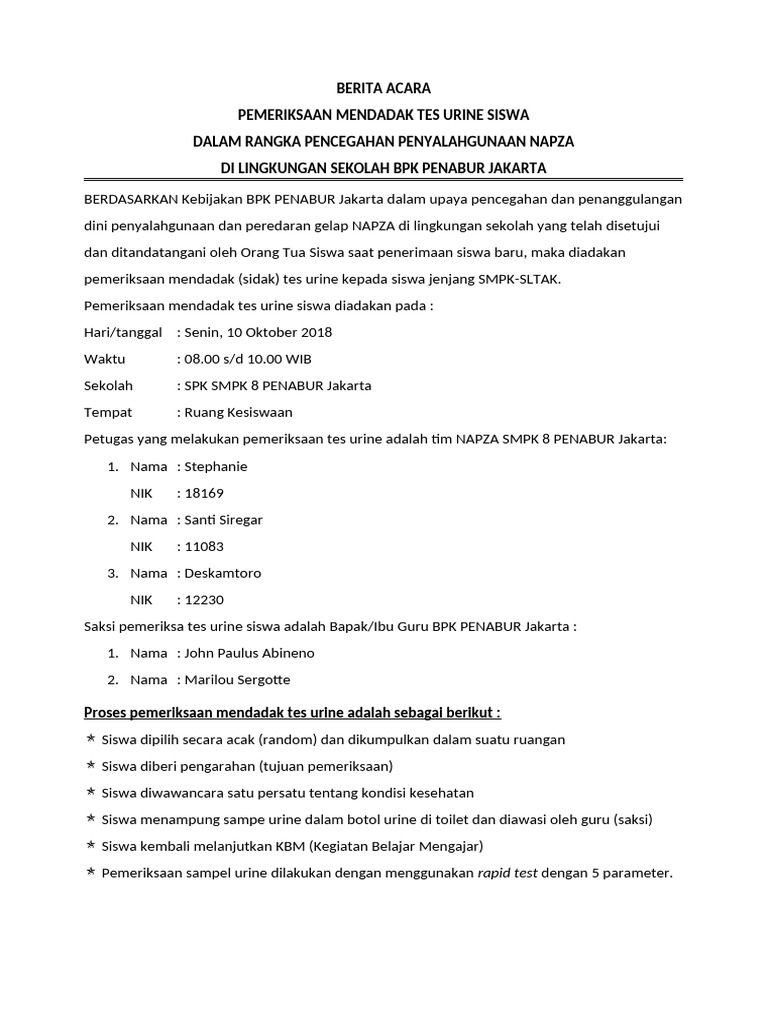 BERITA ACARA
PEMERIKSAAN MENDADAK TES URINE SISWA
DALAM RANGKA PENCEGAHAN PENYALAHGUNAAN NAPZA
DI LINGKUNGAN SEKOLAH BPK PENABUR JAKARTA

BERDASARKAN Kebijakan BPK PENABUR Jakarta dalam upaya pencegahan dan penanggulangan dini penyalahgunaan dan peredaran gelap NAPZA di lingkungan sekolah yang telah disetujui dan ditandatangani oleh Orang Tua Siswa saat penerimaan siswa baru, maka diadakan pemeriksaan mendadak (sidak) tes urine kepada siswa jenjang SMPK-SLTAK.

Pemeriksaan mendadak tes urine siswa diadakan pada :
Hari/tanggal : Senin, 10 Oktober 2018
Waktu : 08.00 s/d 10.00 WIB
Sekolah : SPK SMPK 8 PENABUR Jakarta
Tempat : Ruang Kesiswaan

Petugas yang melakukan pemeriksaan tes urine adalah tim NAPZA SMPK 8 PENABUR Jakarta:
1. Nama : Stephanie
NIK : 18169
2. Nama : Santi Siregar
NIK : 11083
3. Nama : Deskamtoro
NIK : 12230

Saksi pemeriksa tes urine siswa adalah Bapak/Ibu Guru BPK PENABUR Jakarta :
1. Nama : John Paulus Abineno
2. Nama : Marilou Sergotte

Proses pemeriksaan mendadak tes urine adalah sebagai berikut :
* Siswa dipilih secara acak (random) dan dikumpulkan dalam suatu ruangan
* Siswa diberi pengarahan (tujuan pemeriksaan)
* Siswa diwawancara satu persatu tentang kondisi kesehatan
* Siswa menampung sampe urine dalam botol urine di toilet dan diawasi oleh guru (saksi)
* Siswa kembali melanjutkan KBM (Kegiatan Belajar Mengajar)
* Pemeriksaan sampel urine dilakukan dengan menggunakan rapid test dengan 5 parameter.